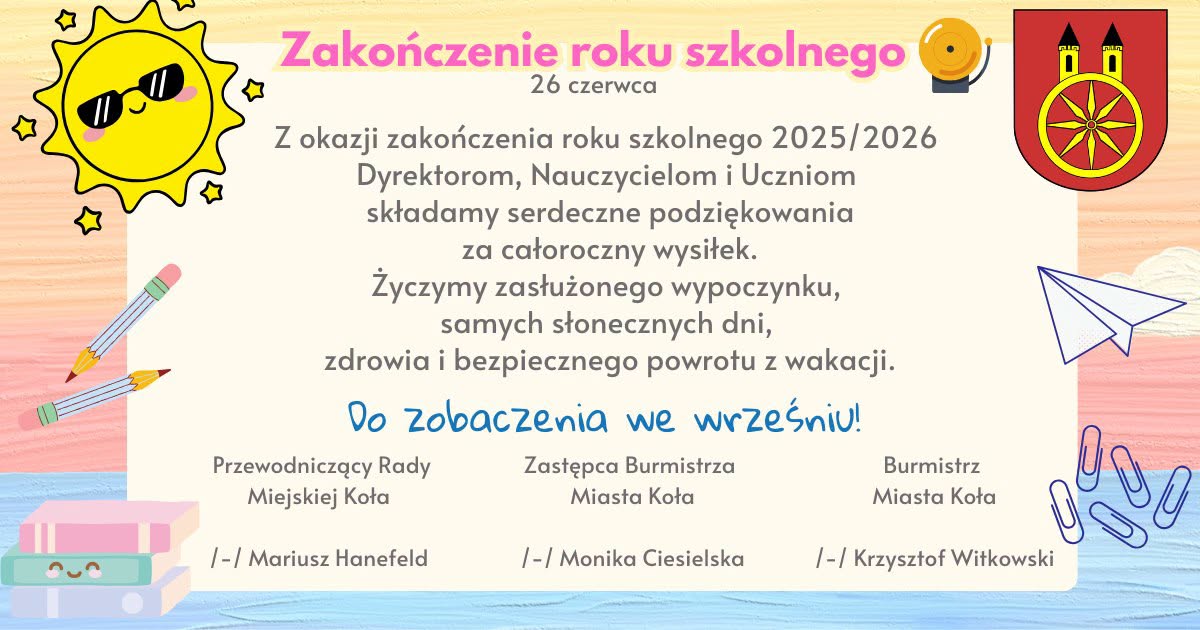 Zakończenie roku szkolnego
26 czerwca

Z okazji zakończenia roku szkolnego 2025/2026
Dyrektorom, Nauczycielom i Uczniom
składamy serdeczne podziękowania
za całoroczny wysiłek.
Życzymy zasłużonego wypoczynku,
samych słonecznych dni,
zdrowia i bezpiecznego powrotu z wakacji.

Do zobaczenia we wrześniu!

Przewodniczący Rady Miejskiej Koła

/-/ Mariusz Hanefeld

Zastępca Burmistrza Miasta Koła

/-/ Monika Ciesielska

Burmistrz Miasta Koła

/-/ Krzysztof Witkowski